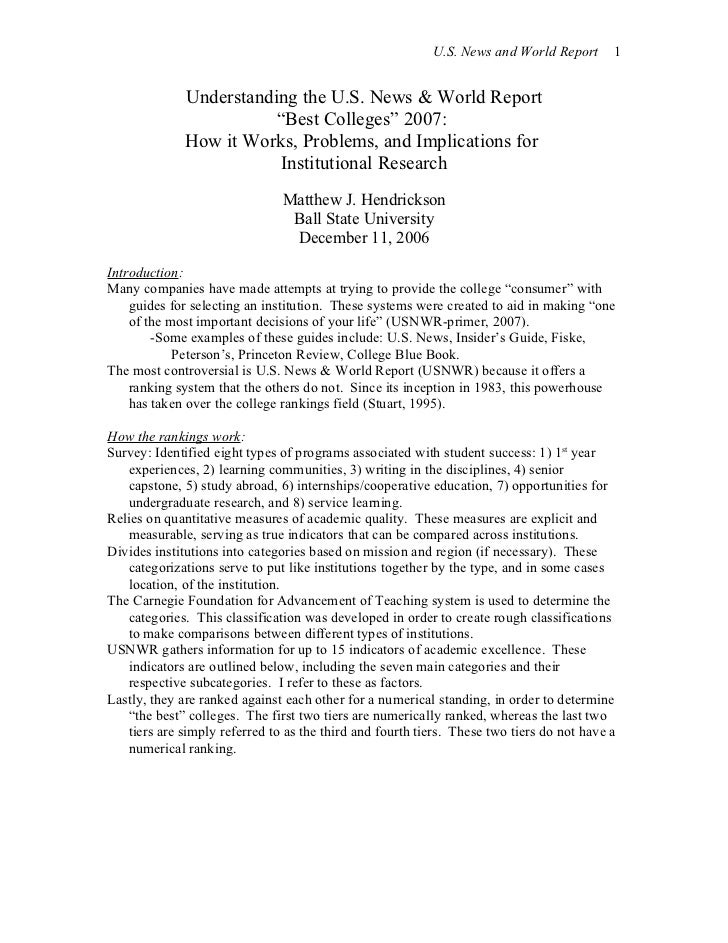 U.S. News and World Report 1

Understanding the U.S. News & World Report
“Best Colleges” 2007:
How it Works, Problems, and Implications for
Institutional Research

Matthew J. Hendrickson
Ball State University
December 11, 2006

Introduction:
Many companies have made attempts at trying to provide the college “consumer” with guides for selecting an institution. These systems were created to aid in making “one of the most important decisions of your life” (USNWR-primer, 2007).
-Some examples of these guides include: U.S. News, Insider’s Guide, Fiske, Peterson’s, Princeton Review, College Blue Book.
The most controversial is U.S. News & World Report (USNWR) because it offers a ranking system that the others do not. Since its inception in 1983, this powerhouse has taken over the college rankings field (Stuart, 1995).

How the rankings work:
Survey: Identified eight types of programs associated with student success: 1) 1$^{st}$ year experiences, 2) learning communities, 3) writing in the disciplines, 4) senior capstone, 5) study abroad, 6) internships/cooperative education, 7) opportunities for undergraduate research, and 8) service learning.
Relies on quantitative measures of academic quality. These measures are explicit and measurable, serving as true indicators that can be compared across institutions.
Divides institutions into categories based on mission and region (if necessary). These categorizations serve to put like institutions together by the type, and in some cases location, of the institution.
The Carnegie Foundation for Advancement of Teaching system is used to determine the categories. This classification was developed in order to create rough classifications to make comparisons between different types of institutions.
USNWR gathers information for up to 15 indicators of academic excellence. These indicators are outlined below, including the seven main categories and their respective subcategories. I refer to these as factors.
Lastly, they are ranked against each other for a numerical standing, in order to determine “the best” colleges. The first two tiers are numerically ranked, whereas the last two tiers are simply referred to as the third and fourth tiers. These two tiers do not have a numerical ranking.